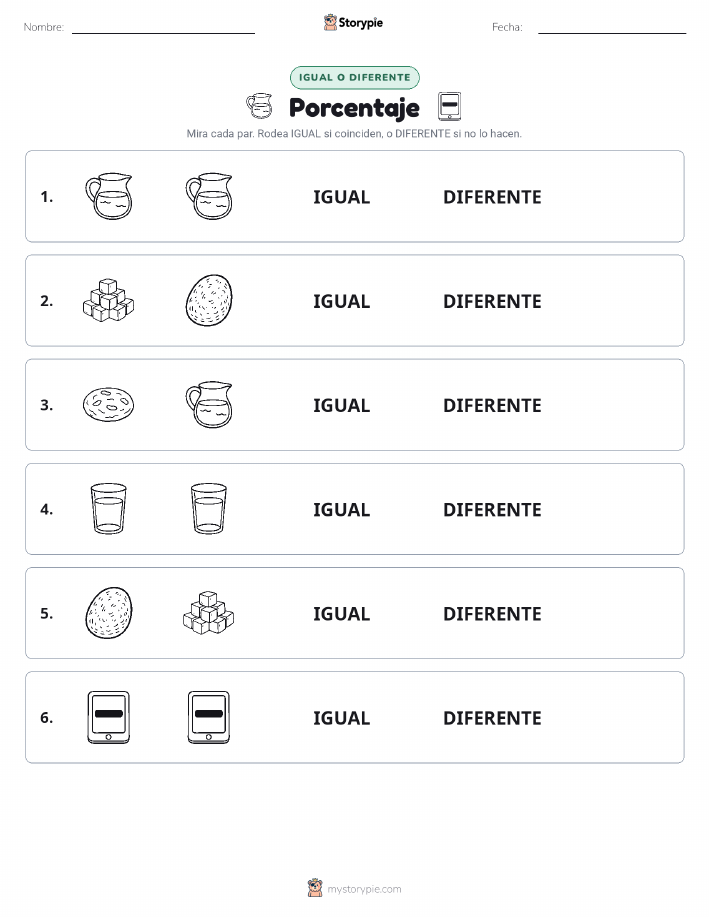 Nombre: Storypie Fecha:

IGUAL O DIFERENTE

Porcentaje

Mira cada par. Rodea IGUAL si coinciden, o DIFERENTE si no lo hacen.

1. IGUAL DIFERENTE

2. IGUAL DIFERENTE

3. IGUAL DIFERENTE

4. IGUAL DIFERENTE

5. IGUAL DIFERENTE

6. IGUAL DIFERENTE

mystorypie.com